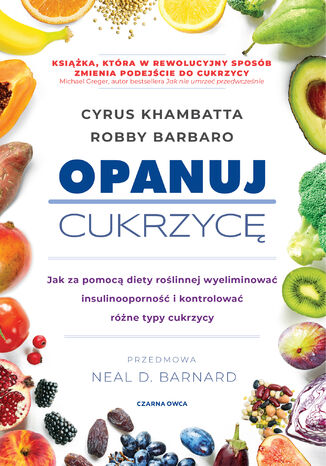 KSIĄŻKA, KTÓRA W REWOLUCYJNY SPOSÓB ZMIENIA PODEJŚCIE DO CUKRZYCY
Michael Greger, autor bestsellera Jak nie umrzeć przedwcześnie

CYRUS KHAMBATTA
ROBBY BARBARO

OPANUJ
CUKRZYCĘ

Jak za pomocą diety roślinnej wyeliminować insulinooporność i kontrolować różne typy cukrzycy

PRZEDMOWA
NEAL D. BARNARD

CZARNA OWCA